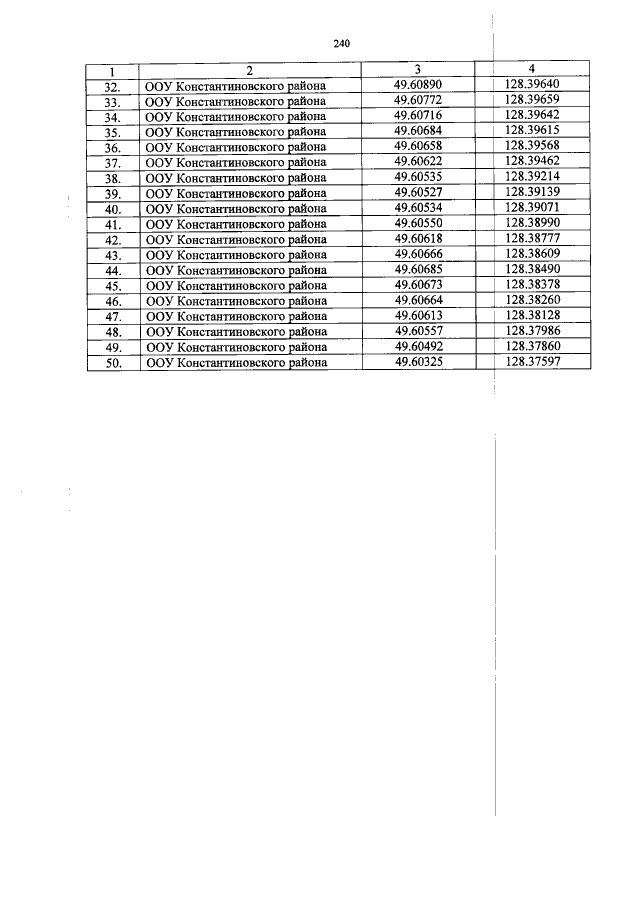 240

| 1 | 2 | 3 | 4 |
|---|---|---|---|
| 32. | ООУ Константиновского района | 49.60890 | 128.39640 |
| 33. | ООУ Константиновского района | 49.60772 | 128.39659 |
| 34. | ООУ Константиновского района | 49.60716 | 128.39642 |
| 35. | ООУ Константиновского района | 49.60684 | 128.39615 |
| 36. | ООУ Константиновского района | 49.60658 | 128.39568 |
| 37. | ООУ Константиновского района | 49.60622 | 128.39462 |
| 38. | ООУ Константиновского района | 49.60535 | 128.39214 |
| 39. | ООУ Константиновского района | 49.60527 | 128.39139 |
| 40. | ООУ Константиновского района | 49.60534 | 128.39071 |
| 41. | ООУ Константиновского района | 49.60550 | 128.38990 |
| 42. | ООУ Константиновского района | 49.60618 | 128.38777 |
| 43. | ООУ Константиновского района | 49.60666 | 128.38609 |
| 44. | ООУ Константиновского района | 49.60685 | 128.38490 |
| 45. | ООУ Константиновского района | 49.60673 | 128.38378 |
| 46. | ООУ Константиновского района | 49.60664 | 128.38260 |
| 47. | ООУ Константиновского района | 49.60613 | 128.38128 |
| 48. | ООУ Константиновского района | 49.60557 | 128.37986 |
| 49. | ООУ Константиновского района | 49.60492 | 128.37860 |
| 50. | ООУ Константиновского района | 49.60325 | 128.37597 |